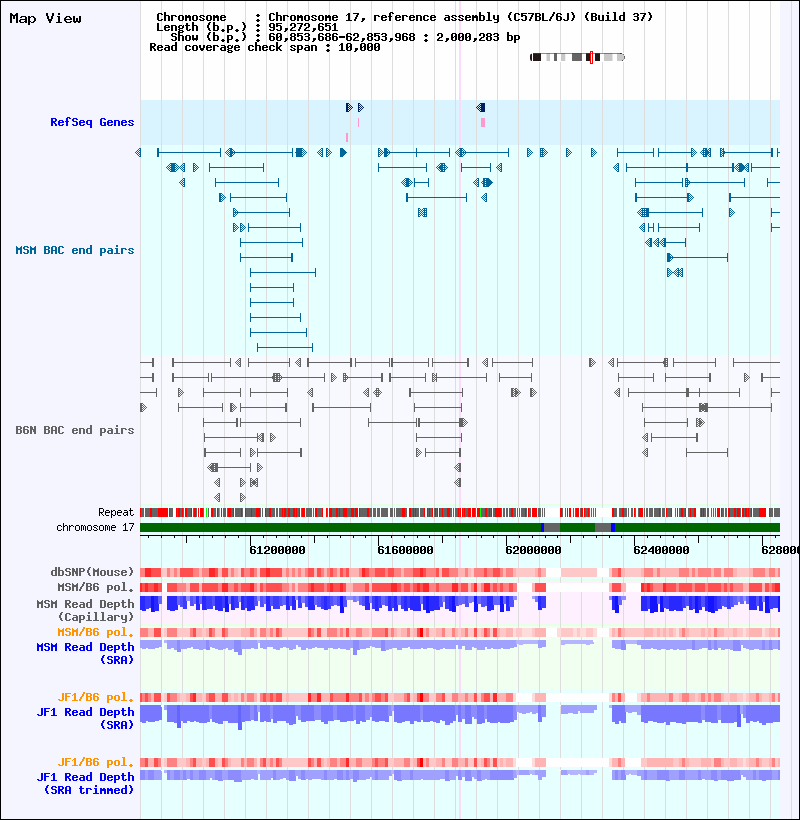 Map View

Chromosome : Chromosome 17, reference assembly (C57BL/6J) (Build 37)
Length (b.p.) : 95,272,651
Show (b.p.) : 60,853,686-62,853,968 : 2,000,283 bp
Read coverage check span : 10,000

RefSeq Genes

MSM BAC end pairs

B6N BAC end pairs

Repeat
chromosome 17

61200000
61600000
62000000
62400000
628000

dbSNP(Mouse)
MSM/B6 pol.
MSM Read Depth (Capillary)
MSM/B6 pol.
MSM Read Depth (SRA)

JF1/B6 pol.
JF1 Read Depth (SRA)

JF1/B6 pol.
JF1 Read Depth (SRA trimmed)